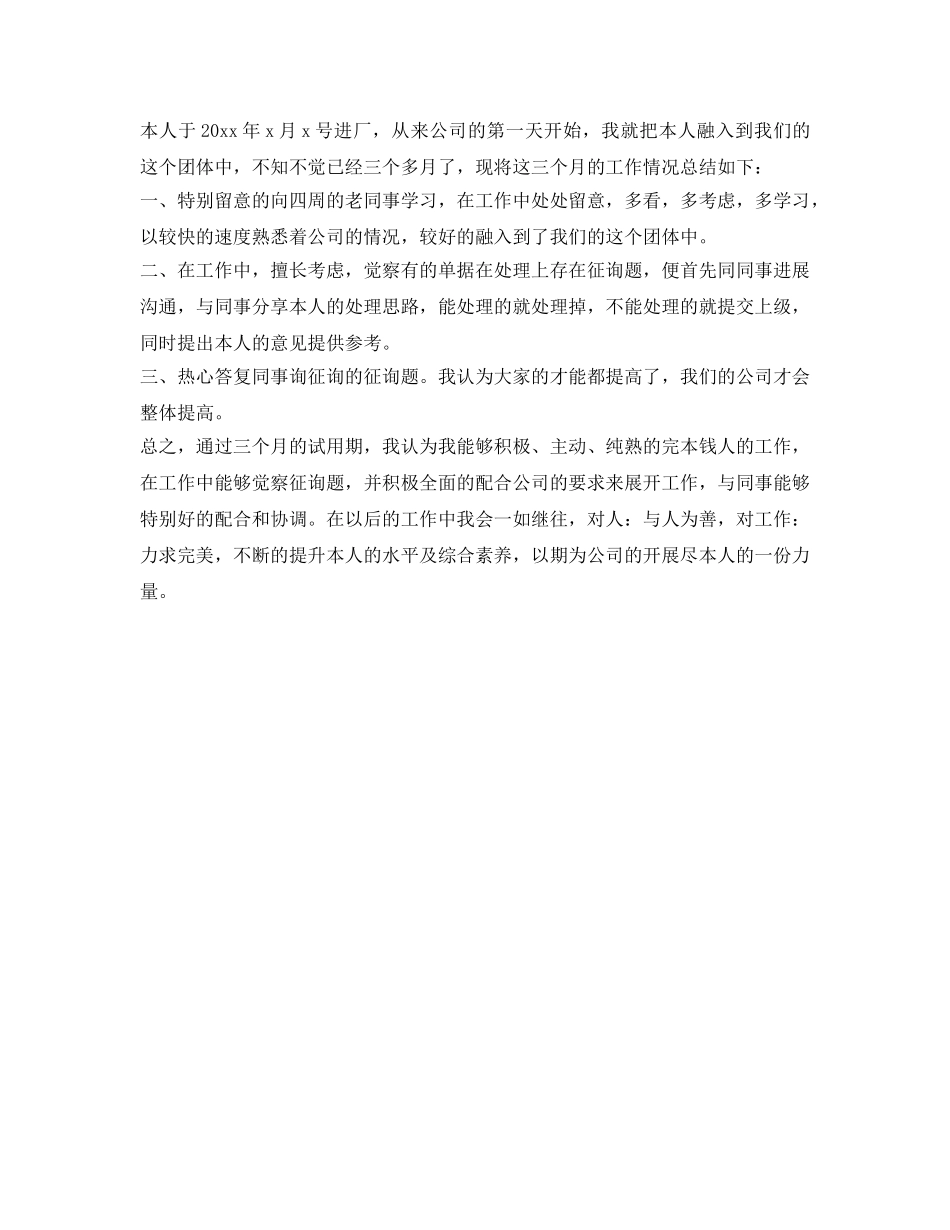 本人于20xx年x月x号进厂，从来公司的第一天开始，我就把本人融入到我们的这个团体中，不知不觉已经三个多月了，现将这三个月的工作情况总结如下：

一、特别留意的向四周的老同事学习，在工作中处处留意，多看，多考虑，多学习，以较快的速度熟悉着公司的情况，较好的融入到了我们的这个团体中。

二、在工作中，擅长考虑，觉察有的单据在处理上存在征询题，便首先同同事进展沟通，与同事分享本人的处理思路，能处理的就处理掉，不能处理的就提交上级，同时提出本人的意见提供参考。

三、热心答复同事询征询的征询题。我认为大家的才能都提高了，我们的公司才会整体提高。

总之，通过三个月的试用期，我认为我能够积极、主动、纯熟的完本钱人的工作，在工作中能够觉察征询题，并积极全面的配合公司的要求来展开工作，与同事能够特别好的配合和协调。在以后的工作中我会一如继往，对人：与人为善，对工作：力求完美，不断的提升本人的水平及综合素养，以期为公司的开展尽本人的一份力量。